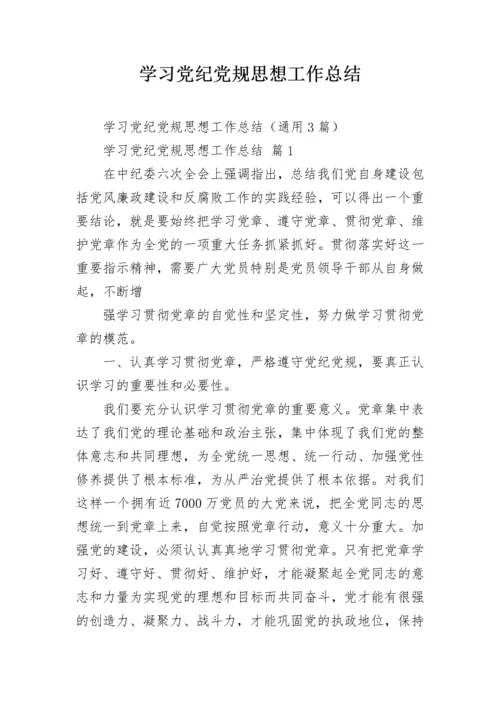 学习党纪党规思想工作总结

学习党纪党规思想工作总结（通用3篇）

学习党纪党规思想工作总结 篇1

在中纪委六次全会上强调指出，总结我们党自身建设包括党风廉政建设和反腐败工作的实践经验，可以得出一个重要结论，就是要始终把学习党章、遵守党章、贯彻党章、维护党章作为全党的一项重大任务抓紧抓好。贯彻落实好这一重要指示精神，需要广大党员特别是党员领导干部从自身做起，不断增

强学习贯彻党章的自觉性和坚定性，努力做学习贯彻党章的模范。

一、认真学习贯彻党章，严格遵守党纪党规，要真正认识学习的重要性和必要性。

我们要充分认识学习贯彻党章的重要意义。党章集中表达了我们党的理论基础和政治主张，集中体现了我们党的整体意志和共同理想，为全党统一思想、统一行动、加强党性修养提供了根本标准，为从严治党提供了根本依据。对我们这样一个拥有近7000万党员的大党来说，把全党同志的思想统一到党章上来，自觉按照党章行动，意义十分重大。加强党的建设，必须认认真真地学习贯彻党章。只有把党章学习好、遵守好、贯彻好、维护好，才能凝聚起全党同志的意志和力量为实现党的理想和目标而共同奋斗，党才能有很强的创造力、凝聚力、战斗力，才能巩固党的执政地位，保持